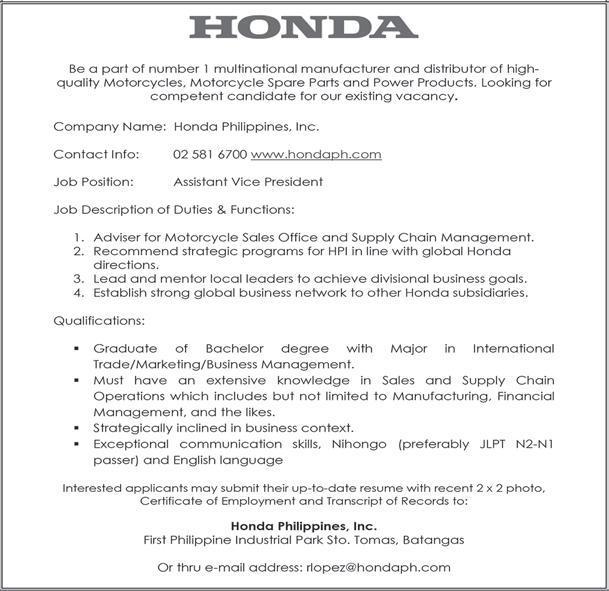 HONDA

Be a part of number 1 multinational manufacturer and distributor of high-quality Motorcycles, Motorcycle Spare Parts and Power Products. Looking for competent candidate for our existing vacancy.

Company Name: Honda Philippines, Inc.

Contact Info: 02 581 6700 www.hondaph.com

Job Position: Assistant Vice President

Job Description of Duties & Functions:

1. Adviser for Motorcycle Sales Office and Supply Chain Management.
2. Recommend strategic programs for HPI in line with global Honda directions.
3. Lead and mentor local leaders to achieve divisional business goals.
4. Establish strong global business network to other Honda subsidiaries.

Qualifications:

▪ Graduate of Bachelor degree with Major in International Trade/Marketing/Business Management.
▪ Must have an extensive knowledge in Sales and Supply Chain Operations which includes but not limited to Manufacturing, Financial Management, and the likes.
▪ Strategically inclined in business context.
▪ Exceptional communication skills, Nihongo (preferably JLPT N2-N1 passer) and English language

Interested applicants may submit their up-to-date resume with recent 2 x 2 photo, Certificate of Employment and Transcript of Records to:

Honda Philippines, Inc.
First Philippine Industrial Park Sto. Tomas, Batangas

Or thru e-mail address: rlopez@hondaph.com